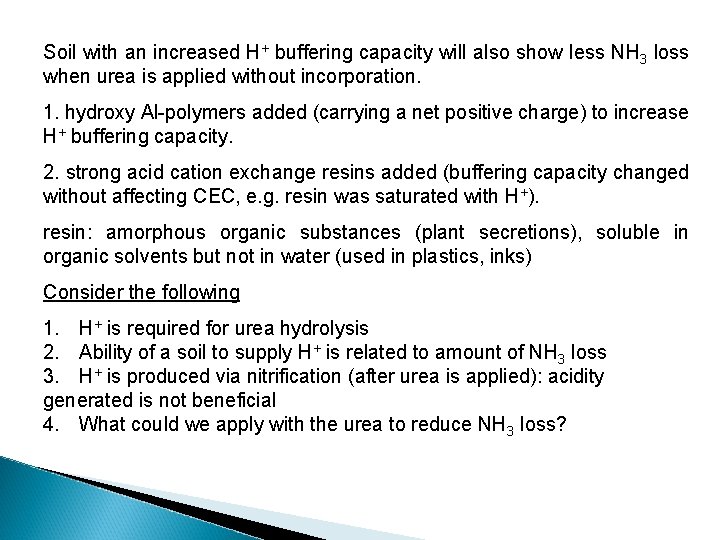 Soil with an increased $H^+$ buffering capacity will also show less $NH_3$ loss when urea is applied without incorporation.

1. hydroxy Al-polymers added (carrying a net positive charge) to increase $H^+$ buffering capacity.

2. strong acid cation exchange resins added (buffering capacity changed without affecting CEC, e.g. resin was saturated with $H^+$).

resin: amorphous organic substances (plant secretions), soluble in organic solvents but not in water (used in plastics, inks)

Consider the following

1. $H^+$ is required for urea hydrolysis
2. Ability of a soil to supply $H^+$ is related to amount of $NH_3$ loss
3. $H^+$ is produced via nitrification (after urea is applied): acidity generated is not beneficial
4. What could we apply with the urea to reduce $NH_3$ loss?